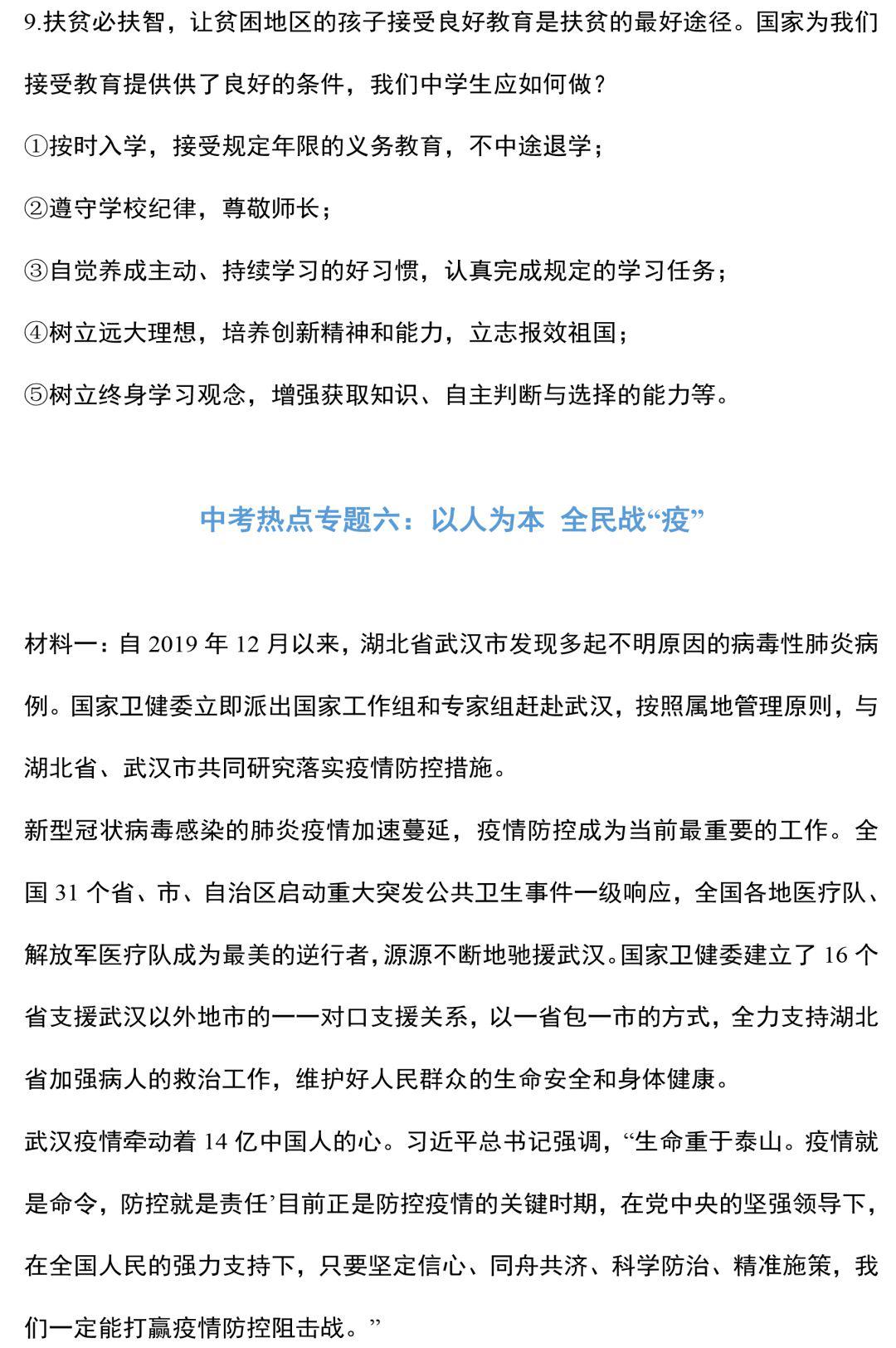 9.扶贫必扶智，让贫困地区的孩子接受良好教育是扶贫的最好途径。国家为我们接受教育提供供了良好的条件，我们中学生应如何做？

①按时入学，接受规定年限的义务教育，不中途退学；

②遵守学校纪律，尊敬师长；

③自觉养成主动、持续学习的好习惯，认真完成规定的学习任务；

④树立远大理想，培养创新精神和能力，立志报效祖国；

⑤树立终身学习观念，增强获取知识、自主判断与选择的能力等。

中考热点专题六：以人为本 全民战“疫”

材料一：自 2019 年 12 月以来，湖北省武汉市发现多起不明原因的病毒性肺炎病例。国家卫健委立即派出国家工作组和专家组赶赴武汉，按照属地管理原则，与湖北省、武汉市共同研究落实疫情防控措施。

新型冠状病毒感染的肺炎疫情加速蔓延，疫情防控成为当前最重要的工作。全国 31 个省、市、自治区启动重大突发公共卫生事件一级响应，全国各地医疗队、解放军医疗队成为最美的逆行者，源源不断地驰援武汉。国家卫健委建立了 16 个省支援武汉以外地市的一一对口支援关系，以一省包一市的方式，全力支持湖北省加强病人的救治工作，维护好人民群众的生命安全和身体健康。

武汉疫情牵动着 14 亿中国人的心。习近平总书记强调，“生命重于泰山。疫情就是命令，防控就是责任’目前正是防控疫情的关键时期，在党中央的坚强领导下，在全国人民的强力支持下，只要坚定信心、同舟共济、科学防治、精准施策，我们一定能打赢疫情防控阻击战。”